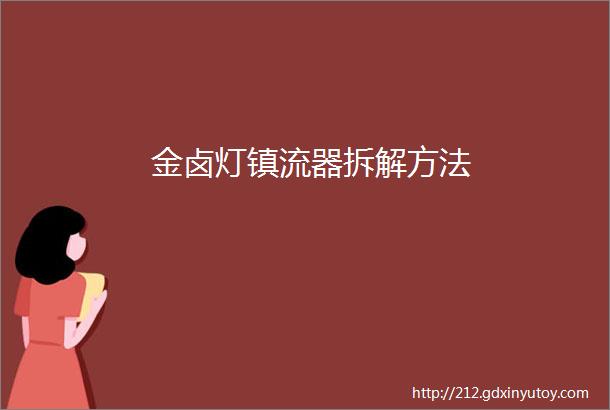 金卤灯镇流器拆解方法

http://212.gdxinyutoy.com